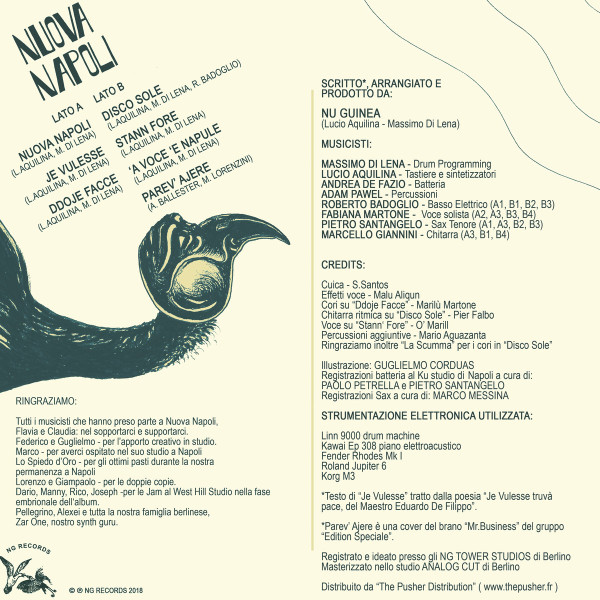 NUOVA NAPOLI

LATO A

NUOVA NAPOLI
(L.AQUILINA, M. DI LENA)

JE VULESSE
(L.AQUILINA, M. DI LENA)

DDOJE FACCE
(L.AQUILINA, M. DI LENA)

LATO B

DISCO SOLE
(L.AQUILINA, M. DI LENA, R. BADOGLIO)

STANN FORE
(L.AQUILINA, M. DI LENA)

'A VOCE 'E NAPULE
(L.AQUILINA, M. DI LENA)

PAREV' AJERE
(A. BALLESTER, M. LORENZINI)

RINGRAZIAMO:

Tutti i musicisti che hanno preso parte a Nuova Napoli,
Flavia e Claudia: nel sopportarci e supportarci.
Federico e Guglielmo - per l'apporto creativo in studio.
Marco - per averci ospitato nel suo studio a Napoli
Lo Spiedo d'Oro - per gli ottimi pasti durante la nostra permanenza a Napoli
Lorenzo e Giampaolo - per le doppie copie.
Dario, Manny, Rico, Joseph -per le Jam al West Hill Studio nella fase embrionale dell'album.
Pellegrino, Alexei e tutta la nostra famiglia berlinese,
Zar One, nostro synth guru.

NG RECORDS

© ℗ NG RECORDS 2018

SCRITTO*, ARRANGIATO E PRODOTTO DA:

NU GUINEA
(Lucio Aquilina - Massimo Di Lena)

MUSICISTI:

MASSIMO DI LENA - Drum Programming
LUCIO AQUILINA - Tastiere e sintetizzatori
ANDREA DE FAZIO - Batteria
ADAM PAWEL - Percussioni
ROBERTO BADOGLIO - Basso Elettrico (A1, B1, B2, B3)
FABIANA MARTONE - Voce solista (A2, A3, B3, B4)
PIETRO SANTANGELO - Sax Tenore (A1, A3, B2, B3)
MARCELLO GIANNINI - Chitarra (A3, B1, B4)

CREDITS:

Cuica - S.Santos
Effetti voce - Malu Aliqun
Cori su "Ddoje Facce" - Marilù Martone
Chitarra ritmica su "Disco Sole" - Pier Falbo
Voce su "Stann' Fore" - O' Marill
Percussioni aggiuntive - Mario Aguazanta
Ringraziamo inoltre "La Scumma" per i cori in "Disco Sole"

Illustrazione: GUGLIELMO CORDUAS
Registrazioni batteria al Ku studio di Napoli a cura di:
PAOLO PETRELLA e PIETRO SANTANGELO
Registrazioni Sax a cura di: MARCO MESSINA

STRUMENTAZIONE ELETTRONICA UTILIZZATA:

Linn 9000 drum machine
Kawai Ep 308 piano elettroacustico
Fender Rhodes Mk I
Roland Jupiter 6
Korg M3

*Testo di "Je Vulesse" tratto dalla poesia "Je Vulesse truvà pace, del Maestro Eduardo De Filippo".

*Parev' Ajere è una cover del brano "Mr.Business" del gruppo "Edition Speciale".

Registrato e ideato presso gli NG TOWER STUDIOS di Berlino
Masterizzato nello studio ANALOG CUT di Berlino

Distribuito da "The Pusher Distribution" ( www.thepusher.fr )